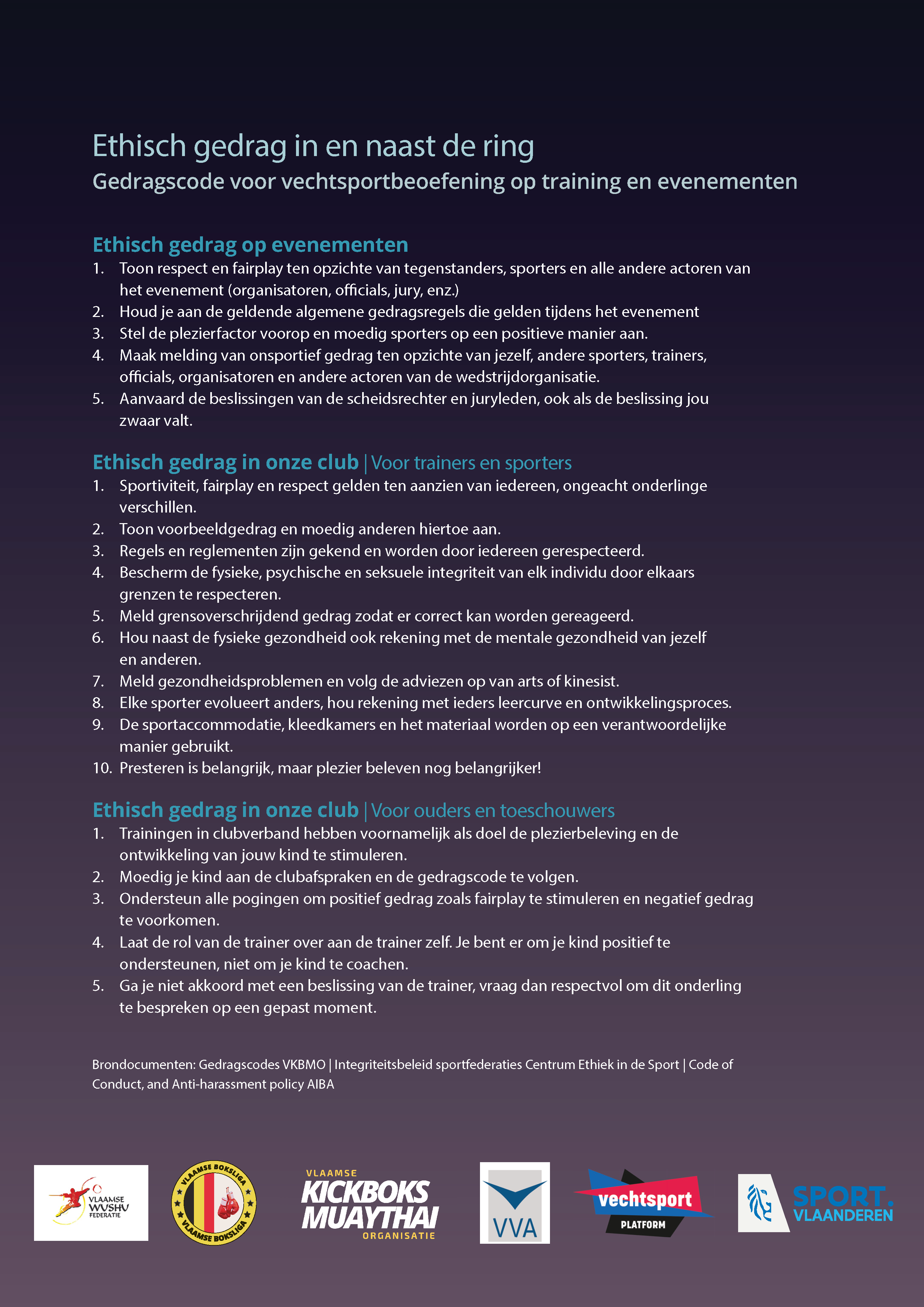 Ethisch gedrag in en naast de ring
Gedragscode voor vechtsportbeoefening op training en evenementen

Ethisch gedrag op evenementen
1. Toon respect en fairplay ten opzichte van tegenstanders, sporters en alle andere actoren van het evenement (organisatoren, officials, jury, enz.)
2. Houd je aan de geldende algemene gedragsregels die gelden tijdens het evenement
3. Stel de plezierfactor voorop en moedig sporters op een positieve manier aan.
4. Maak melding van onsportief gedrag ten opzichte van jezelf, andere sporters, trainers, officials, organisatoren en andere actoren van de wedstrijdorganisatie.
5. Aanvaard de beslissingen van de scheidsrechter en juryleden, ook als de beslissing jou zwaar valt.

Ethisch gedrag in onze club | Voor trainers en sporters
1. Sportiviteit, fairplay en respect gelden ten aanzien van iedereen, ongeacht onderlinge verschillen.
2. Toon voorbeeldgedrag en moedig anderen hiertoe aan.
3. Regels en reglementen zijn gekend en worden door iedereen gerespecteerd.
4. Bescherm de fysieke, psychische en seksuele integriteit van elk individu door elkaars grenzen te respecteren.
5. Meld grensoverschrijdend gedrag zodat er correct kan worden gereageerd.
6. Hou naast de fysieke gezondheid ook rekening met de mentale gezondheid van jezelf en anderen.
7. Meld gezondheidsproblemen en volg de adviezen op van arts of kinesist.
8. Elke sporter evolueert anders, hou rekening met ieders leercurve en ontwikkelingsproces.
9. De sportaccommodatie, kleedkamers en het materiaal worden op een verantwoordelijke manier gebruikt.
10. Presteren is belangrijk, maar plezier beleven nog belangrijker!

Ethisch gedrag in onze club | Voor ouders en toeschouwers
1. Trainingen in clubverband hebben voornamelijk als doel de plezierbeleving en de ontwikkeling van jouw kind te stimuleren.
2. Moedig je kind aan de clubafspraken en de gedragscode te volgen.
3. Ondersteun alle pogingen om positief gedrag zoals fairplay te stimuleren en negatief gedrag te voorkomen.
4. Laat de rol van de trainer over aan de trainer zelf. Je bent er om je kind positief te ondersteunen, niet om je kind te coachen.
5. Ga je niet akkoord met een beslissing van de trainer, vraag dan respectvol om dit onderling te bespreken op een gepast moment.

Brondocumenten: Gedragscodes VKBMO | Integriteitsbeleid sportfederaties Centrum Ethiek in de Sport | Code of Conduct, and Anti-harassment policy AIBA

VLAAMSE WUSHU FEDERATIE
VLAAMSE BOKSLIGA VLAAMSE BOKSLIGA
VLAAMSE KICKBOKS MUAYTHAI ORGANISATIE
VVA
vechtsport PLATFORM
SPORT. VLAANDEREN